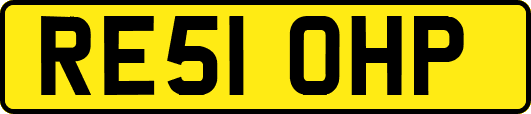 RE51 OHP